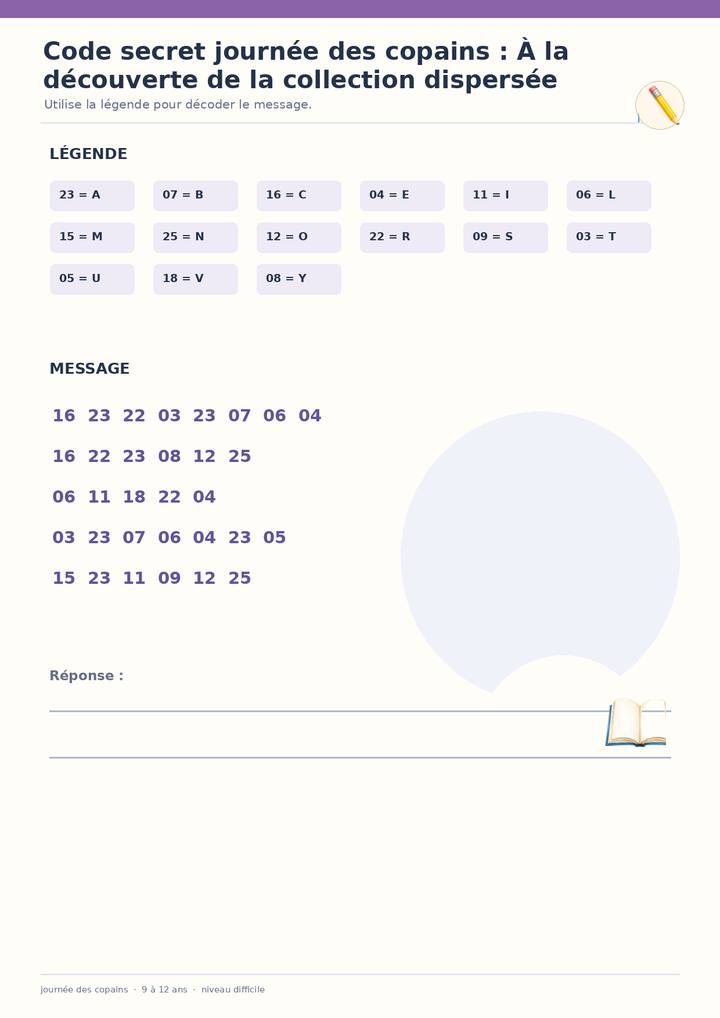 Code secret journée des copains : À la découverte de la collection dispersée

Utilise la légende pour décoder le message.

LÉGENDE

23 = A
07 = B
16 = C
04 = E
11 = I
06 = L
15 = M
25 = N
12 = O
22 = R
09 = S
03 = T
05 = U
18 = V
08 = Y

MESSAGE

16 23 22 03 23 07 06 04
16 22 23 08 12 25
06 11 18 22 04
03 23 07 06 04 23 05
15 23 11 09 12 25

Réponse :

journée des copains · 9 à 12 ans · niveau difficile